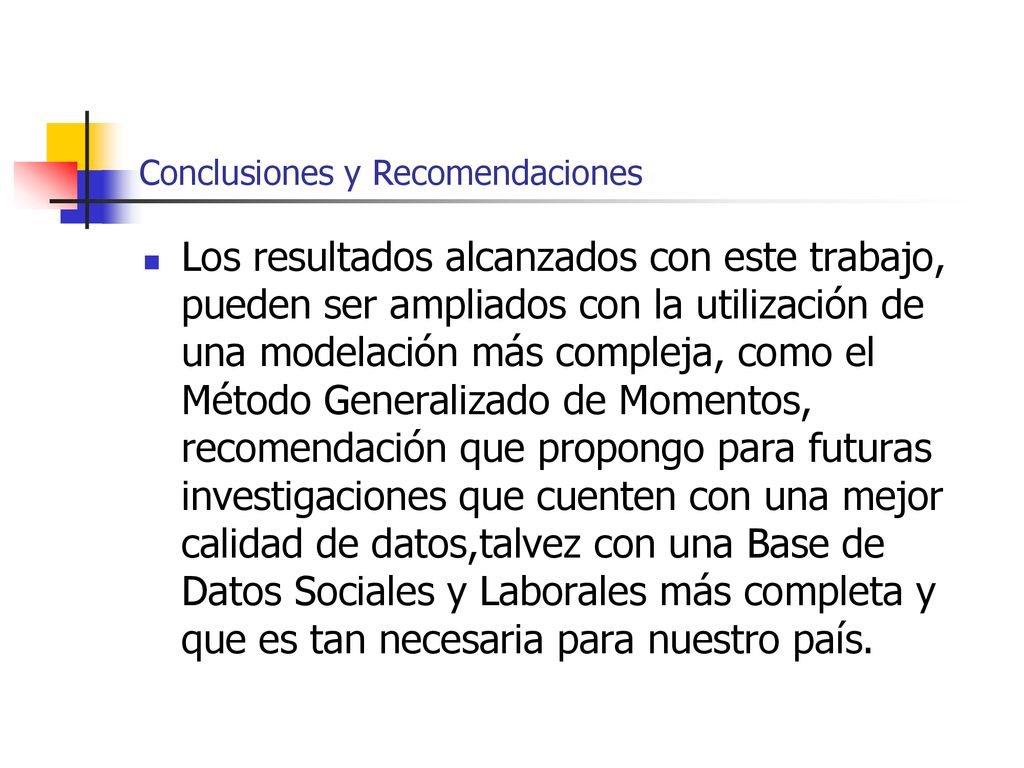 Conclusiones y Recomendaciones

Los resultados alcanzados con este trabajo, pueden ser ampliados con la utilización de una modelación más compleja, como el Método Generalizado de Momentos, recomendación que propongo para futuras investigaciones que cuenten con una mejor calidad de datos,talvez con una Base de Datos Sociales y Laborales más completa y que es tan necesaria para nuestro país.